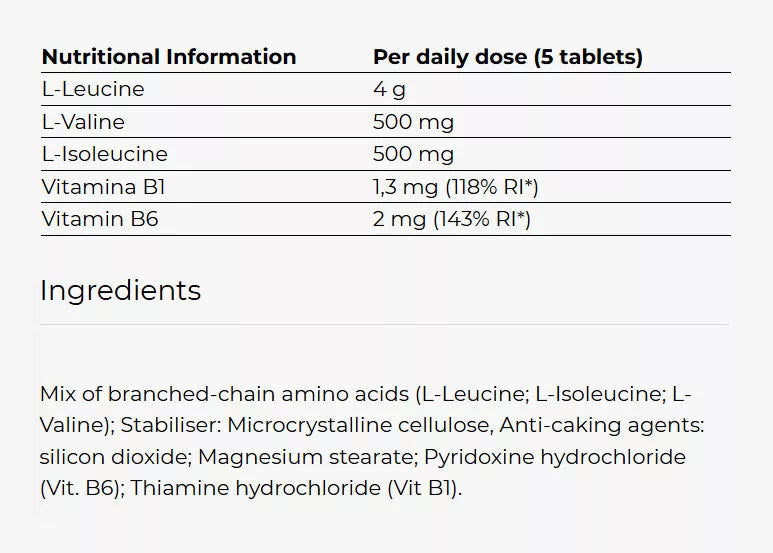 | Nutritional Information | Per daily dose (5 tablets) |
|---|---|
| L-Leucine | 4 g |
| L-Valine | 500 mg |
| L-Isoleucine | 500 mg |
| Vitamina B1 | 1,3 mg (118% RI*) |
| Vitamin B6 | 2 mg (143% RI*) |

Ingredients

Mix of branched-chain amino acids (L-Leucine; L-Isoleucine; L-Valine); Stabiliser: Microcrystalline cellulose, Anti-caking agents: silicon dioxide; Magnesium stearate; Pyridoxine hydrochloride (Vit. B6); Thiamine hydrochloride (Vit B1).